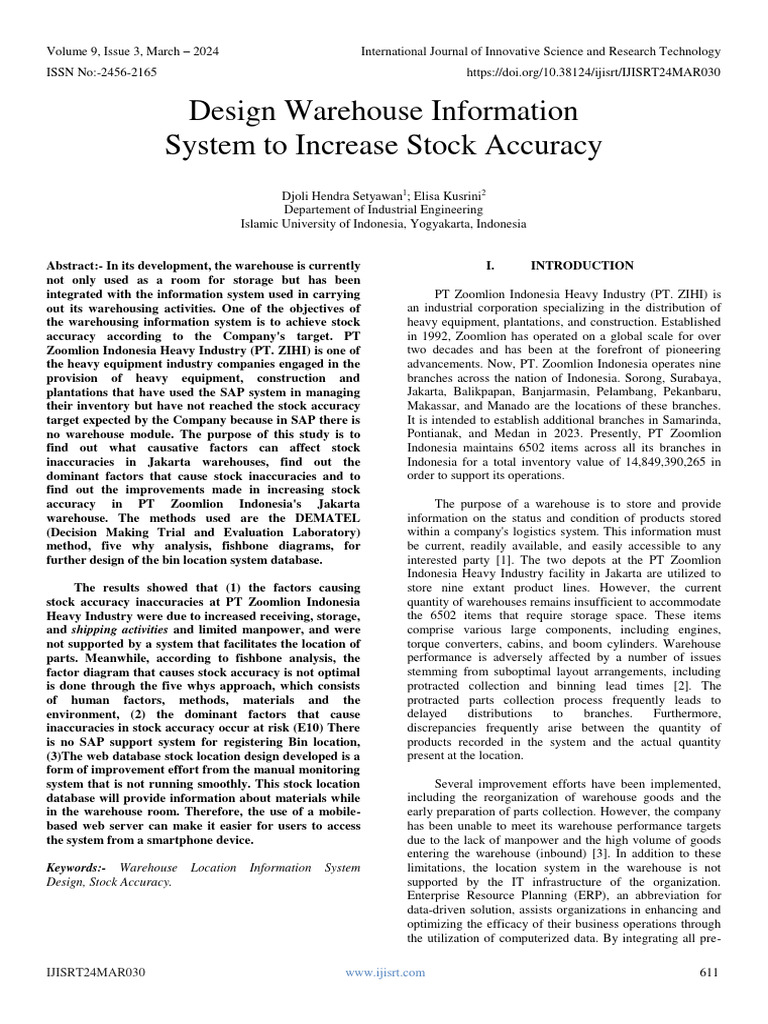 Volume 9, Issue 3, March – 2024
International Journal of Innovative Science and Research Technology
ISSN No:-2456-2165
https://doi.org/10.38124/ijisrt/IJISRT24MAR030

Design Warehouse Information System to Increase Stock Accuracy

Djoli Hendra Setyawan$^1$; Elisa Kusrini$^2$
Departement of Industrial Engineering
Islamic University of Indonesia, Yogyakarta, Indonesia

Abstract:- In its development, the warehouse is currently not only used as a room for storage but has been integrated with the information system used in carrying out its warehousing activities. One of the objectives of the warehousing information system is to achieve stock accuracy according to the Company's target. PT Zoomlion Indonesia Heavy Industry (PT. ZIHI) is one of the heavy equipment industry companies engaged in the provision of heavy equipment, construction and plantations that have used the SAP system in managing their inventory but have not reached the stock accuracy target expected by the Company because in SAP there is no warehouse module. The purpose of this study is to find out what causative factors can affect stock inaccuracies in Jakarta warehouses, find out the dominant factors that cause stock inaccuracies and to find out the improvements made in increasing stock accuracy in PT Zoomlion Indonesia's Jakarta warehouse. The methods used are the DEMATEL (Decision Making Trial and Evaluation Laboratory) method, five why analysis, fishbone diagrams, for further design of the bin location system database.

The results showed that (1) the factors causing stock accuracy inaccuracies at PT Zoomlion Indonesia Heavy Industry were due to increased receiving, storage, and shipping activities and limited manpower, and were not supported by a system that facilitates the location of parts. Meanwhile, according to fishbone analysis, the factor diagram that causes stock accuracy is not optimal is done through the five whys approach, which consists of human factors, methods, materials and the environment, (2) the dominant factors that cause inaccuracies in stock accuracy occur at risk (E10) There is no SAP support system for registering Bin location, (3)The web database stock location design developed is a form of improvement effort from the manual monitoring system that is not running smoothly. This stock location database will provide information about materials while in the warehouse room. Therefore, the use of a mobile-based web server can make it easier for users to access the system from a smartphone device.

Keywords:- Warehouse Location Information System Design, Stock Accuracy.

I. INTRODUCTION

PT Zoomlion Indonesia Heavy Industry (PT. ZIHI) is an industrial corporation specializing in the distribution of heavy equipment, plantations, and construction. Established in 1992, Zoomlion has operated on a global scale for over two decades and has been at the forefront of pioneering advancements. Now, PT. Zoomlion Indonesia operates nine branches across the nation of Indonesia. Sorong, Surabaya, Jakarta, Balikpapan, Banjarmasin, Pelambang, Pekanbaru, Makassar, and Manado are the locations of these branches. It is intended to establish additional branches in Samarinda, Pontianak, and Medan in 2023. Presently, PT Zoomlion Indonesia maintains 6502 items across all its branches in Indonesia for a total inventory value of 14,849,390,265 in order to support its operations.

The purpose of a warehouse is to store and provide information on the status and condition of products stored within a company's logistics system. This information must be current, readily available, and easily accessible to any interested party [1]. The two depots at the PT Zoomlion Indonesia Heavy Industry facility in Jakarta are utilized to store nine extant product lines. However, the current quantity of warehouses remains insufficient to accommodate the 6502 items that require storage space. These items comprise various large components, including engines, torque converters, cabins, and boom cylinders. Warehouse performance is adversely affected by a number of issues stemming from suboptimal layout arrangements, including protracted collection and binning lead times [2]. The protracted parts collection process frequently leads to delayed distributions to branches. Furthermore, discrepancies frequently arise between the quantity of products recorded in the system and the actual quantity present at the location.

Several improvement efforts have been implemented, including the reorganization of warehouse goods and the early preparation of parts collection. However, the company has been unable to meet its warehouse performance targets due to the lack of manpower and the high volume of goods entering the warehouse (inbound) [3]. In addition to these limitations, the location system in the warehouse is not supported by the IT infrastructure of the organization. Enterprise Resource Planning (ERP), an abbreviation for data-driven solution, assists organizations in enhancing and optimizing the efficacy of their business operations through the utilization of computerized data. By integrating all pre-

IJISRT24MAR030
www.ijisrt.com
611